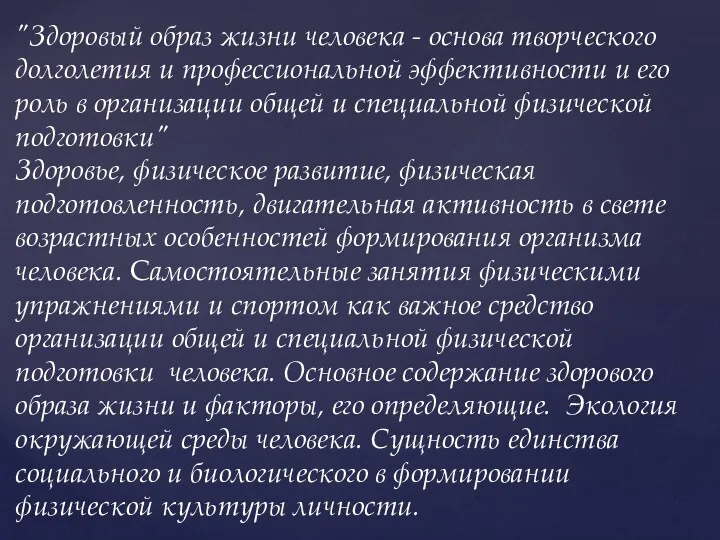 "Здоровый образ жизни человека - основа творческого долголетия и профессиональной эффективности и его роль в организации общей и специальной физической подготовки"
Здоровье, физическое развитие, физическая подготовленность, двигательная активность в свете возрастных особенностей формирования организма человека. Самостоятельные занятия физическими упражнениями и спортом как важное средство организации общей и специальной физической подготовки человека. Основное содержание здорового образа жизни и факторы, его определяющие. Экология окружающей среды человека. Сущность единства социального и биологического в формировании физической культуры личности.